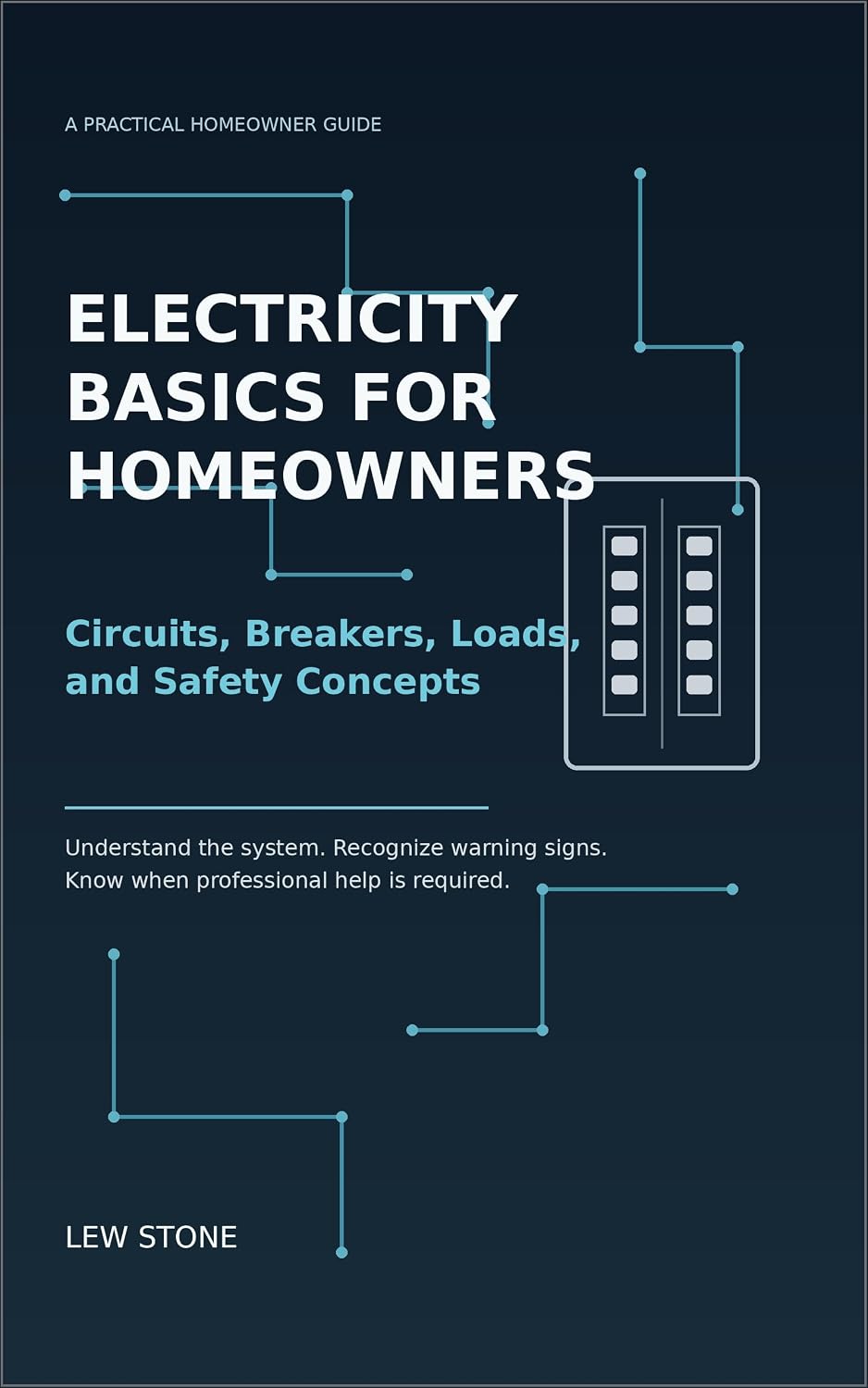 A PRACTICAL HOMEOWNER GUIDE

ELECTRICITY BASICS FOR HOMEOWNERS

Circuits, Breakers, Loads, and Safety Concepts

Understand the system. Recognize warning signs. Know when professional help is required.

LEW STONE